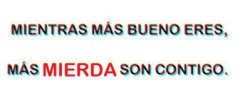 MIENTRAS MÁS BUENO ERES,

MÁS MIERDA SON CONTIGO.